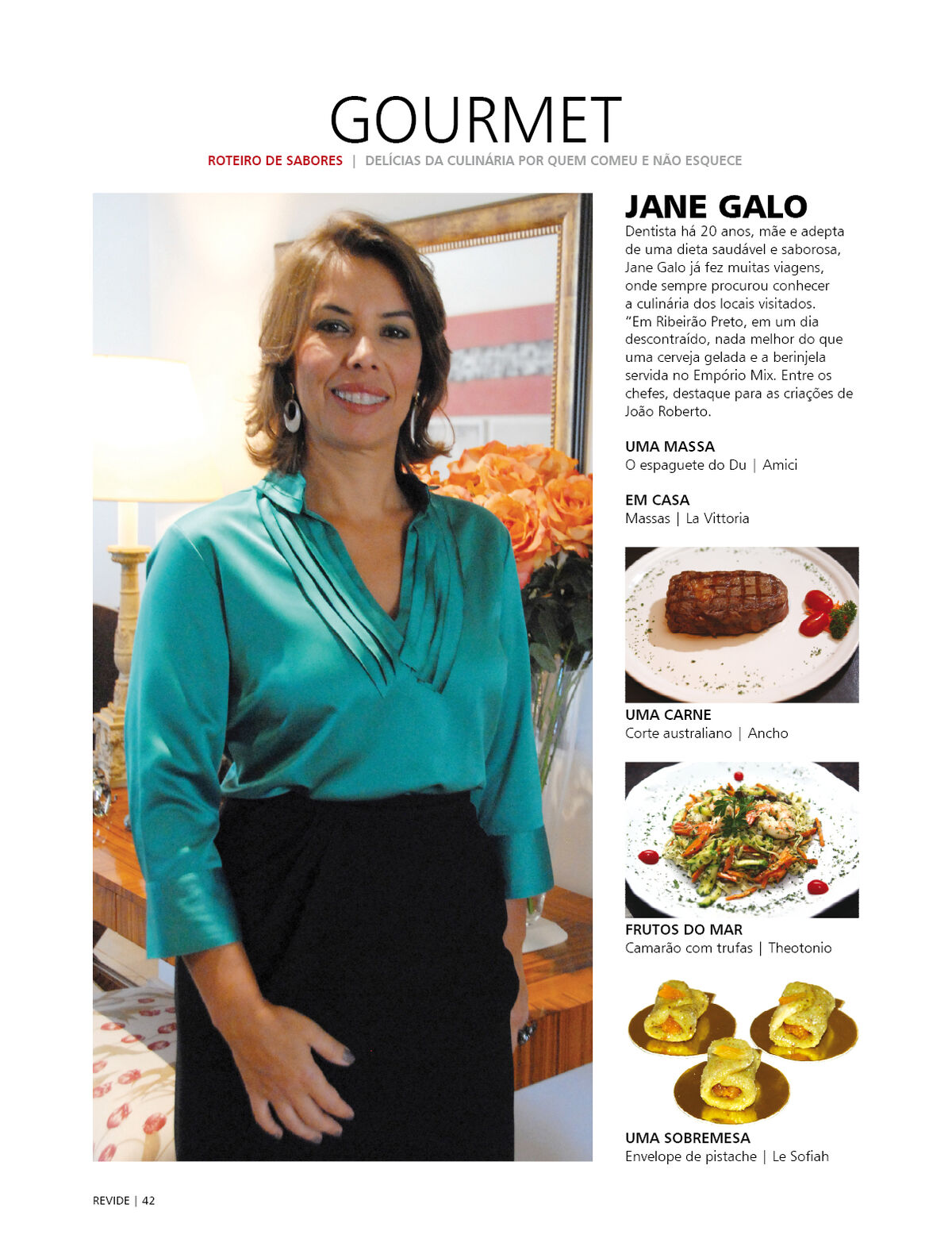 GOURMET

ROTEIRO DE SABORES | DELÍCIAS DA CULINÁRIA POR QUEM COMEU E NÃO ESQUECE

JANE GALO

Dentista há 20 anos, mãe e adepta de uma dieta saudável e saborosa, Jane Galo já fez muitas viagens, onde sempre procurou conhecer a culinária dos locais visitados. "Em Ribeirão Preto, em um dia descontraído, nada melhor do que uma cerveja gelada e a berinjela servida no Empório Mix. Entre os chefes, destaque para as criações de João Roberto.

UMA MASSA
O espaguete do Du | Amici

EM CASA
Massas | La Vittoria

UMA CARNE
Corte australiano | Ancho

FRUTOS DO MAR
Camarão com trufas | Theotonio

UMA SOBREMESA
Envelope de pistache | Le Sofiah

REVIDE | 42